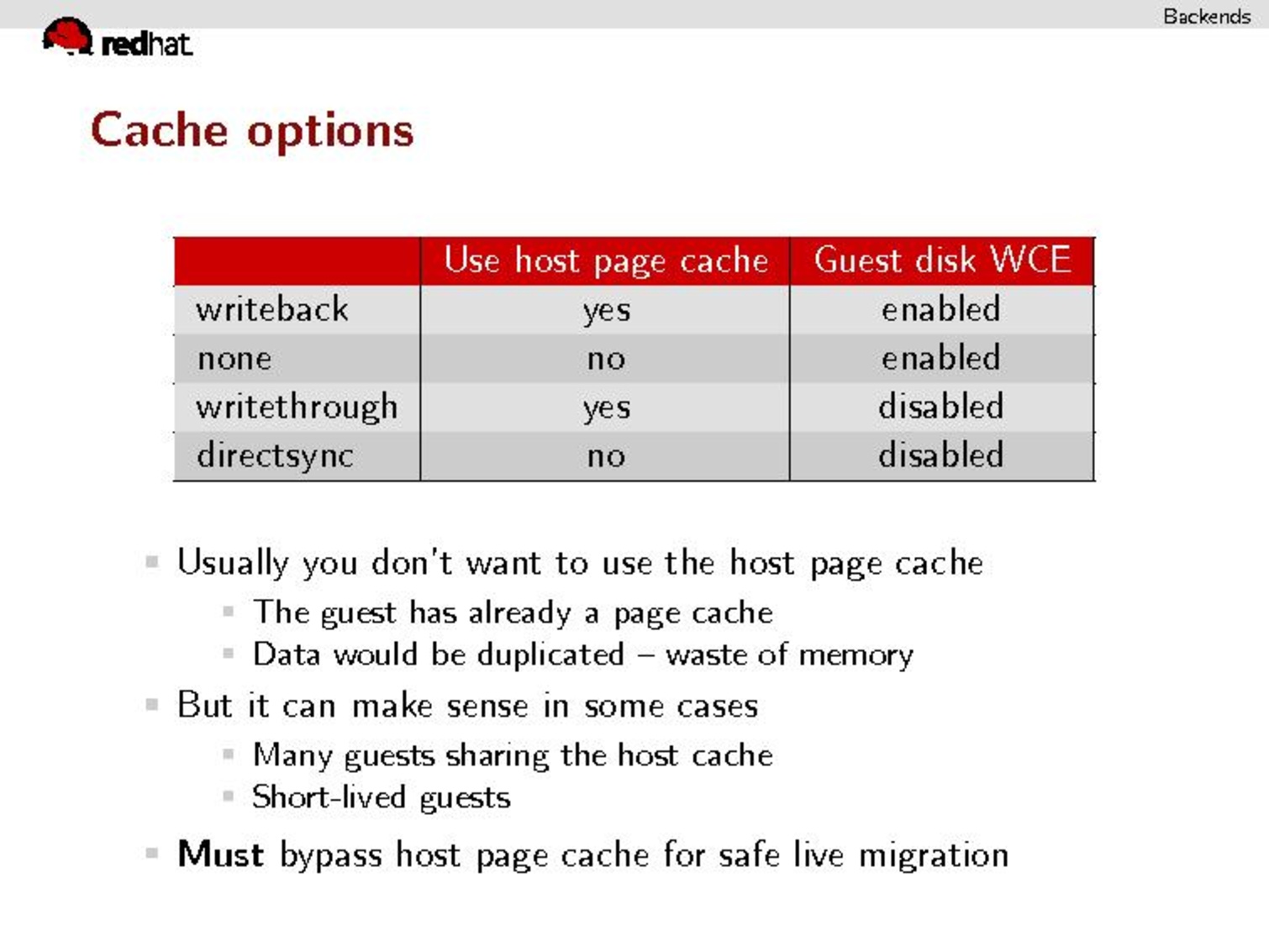 Backends

redhat

Cache options

| | Use host page cache | Guest disk WCE |
|---|---|---|
| writeback | yes | enabled |
| none | no | enabled |
| writethrough | yes | disabled |
| directsync | no | disabled |

• Usually you don't want to use the host page cache
• The guest has already a page cache
• Data would be duplicated – waste of memory
• But it can make sense in some cases
• Many guests sharing the host cache
• Short-lived guests
• Must bypass host page cache for safe live migration